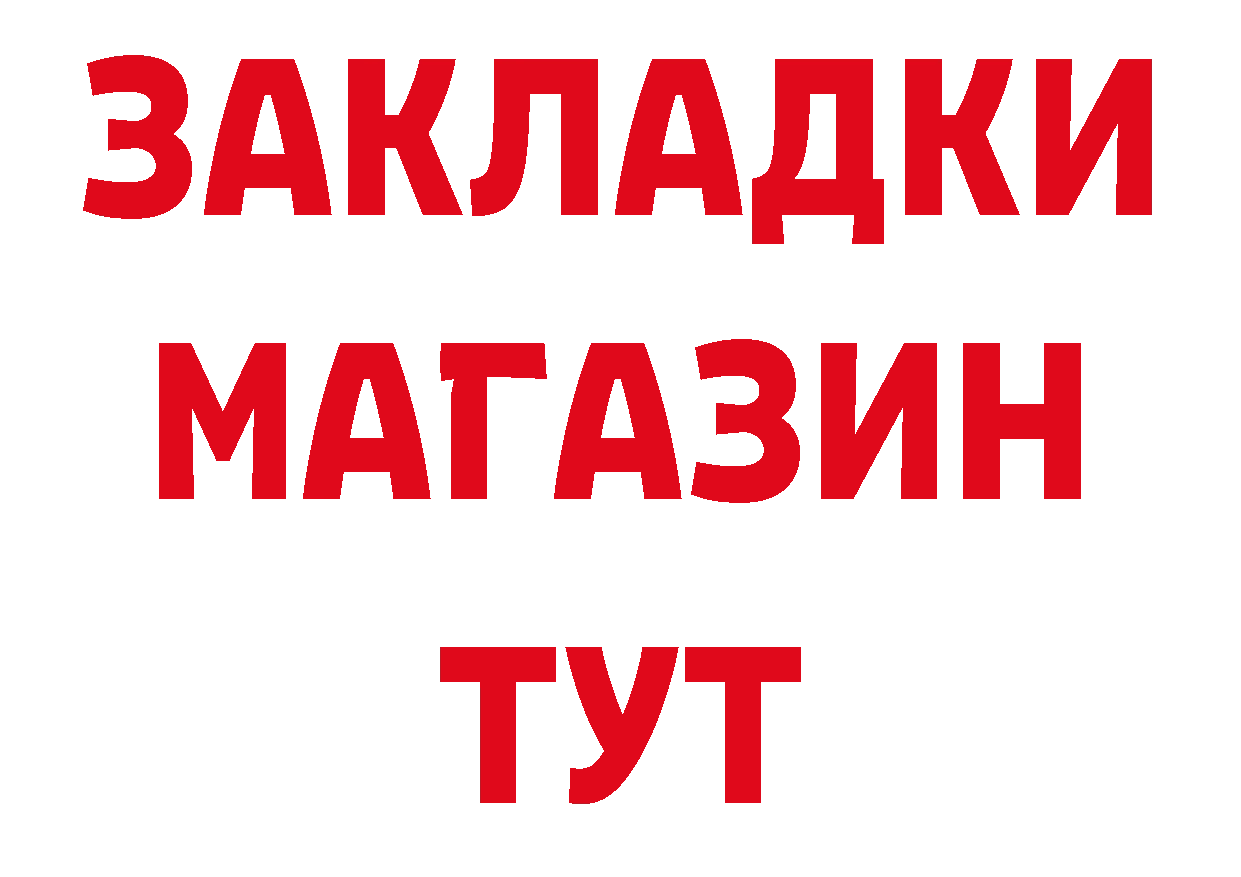 ЗАКЛАДКИ
МАГАЗИН
ТУТ